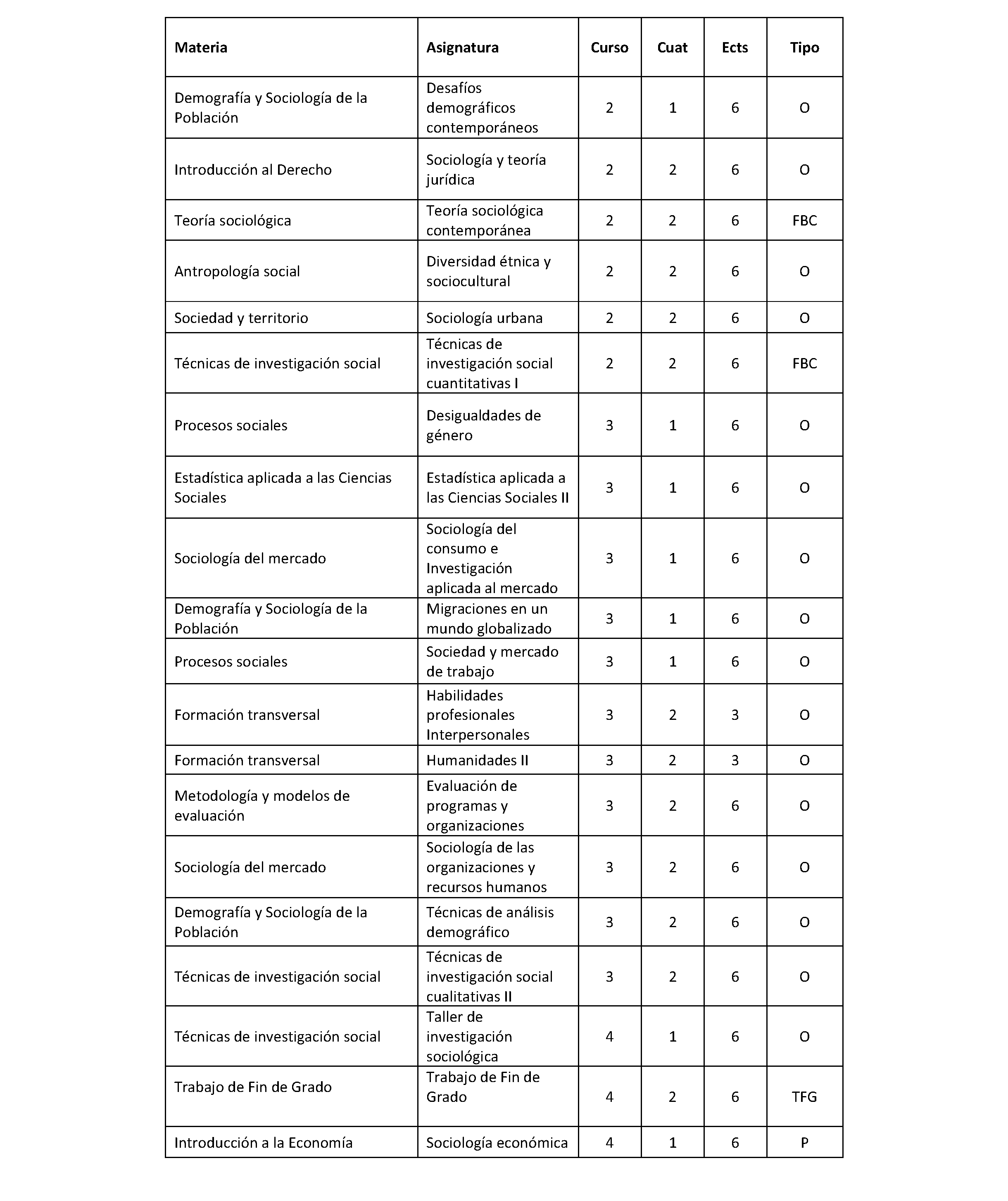 | Materia | Asignatura | Curso | Cuat | Ects | Tipo |
|---|---|---|---|---|---|
| Demografía y Sociología de la Población | Desafíos demográficos contemporáneos | 2 | 1 | 6 | O |
| Introducción al Derecho | Sociología y teoría jurídica | 2 | 2 | 6 | O |
| Teoría sociológica | Teoría sociológica contemporánea | 2 | 2 | 6 | FBC |
| Antropología social | Diversidad étnica y sociocultural | 2 | 2 | 6 | O |
| Sociedad y territorio | Sociología urbana | 2 | 2 | 6 | O |
| Técnicas de investigación social | Técnicas de investigación social cuantitativas I | 2 | 2 | 6 | FBC |
| Procesos sociales | Desigualdades de género | 3 | 1 | 6 | O |
| Estadística aplicada a las Ciencias Sociales | Estadística aplicada a las Ciencias Sociales II | 3 | 1 | 6 | O |
| Sociología del mercado | Sociología del consumo e Investigación aplicada al mercado | 3 | 1 | 6 | O |
| Demografía y Sociología de la Población | Migraciones en un mundo globalizado | 3 | 1 | 6 | O |
| Procesos sociales | Sociedad y mercado de trabajo | 3 | 1 | 6 | O |
| Formación transversal | Habilidades profesionales Interpersonales | 3 | 2 | 3 | O |
| Formación transversal | Humanidades II | 3 | 2 | 3 | O |
| Metodología y modelos de evaluación | Evaluación de programas y organizaciones | 3 | 2 | 6 | O |
| Sociología del mercado | Sociología de las organizaciones y recursos humanos | 3 | 2 | 6 | O |
| Demografía y Sociología de la Población | Técnicas de análisis demográfico | 3 | 2 | 6 | O |
| Técnicas de investigación social | Técnicas de investigación social cualitativas II | 3 | 2 | 6 | O |
| Técnicas de investigación social | Taller de investigación sociológica | 4 | 1 | 6 | O |
| Trabajo de Fin de Grado | Trabajo de Fin de Grado | 4 | 2 | 6 | TFG |
| Introducción a la Economía | Sociología económica | 4 | 1 | 6 | P |